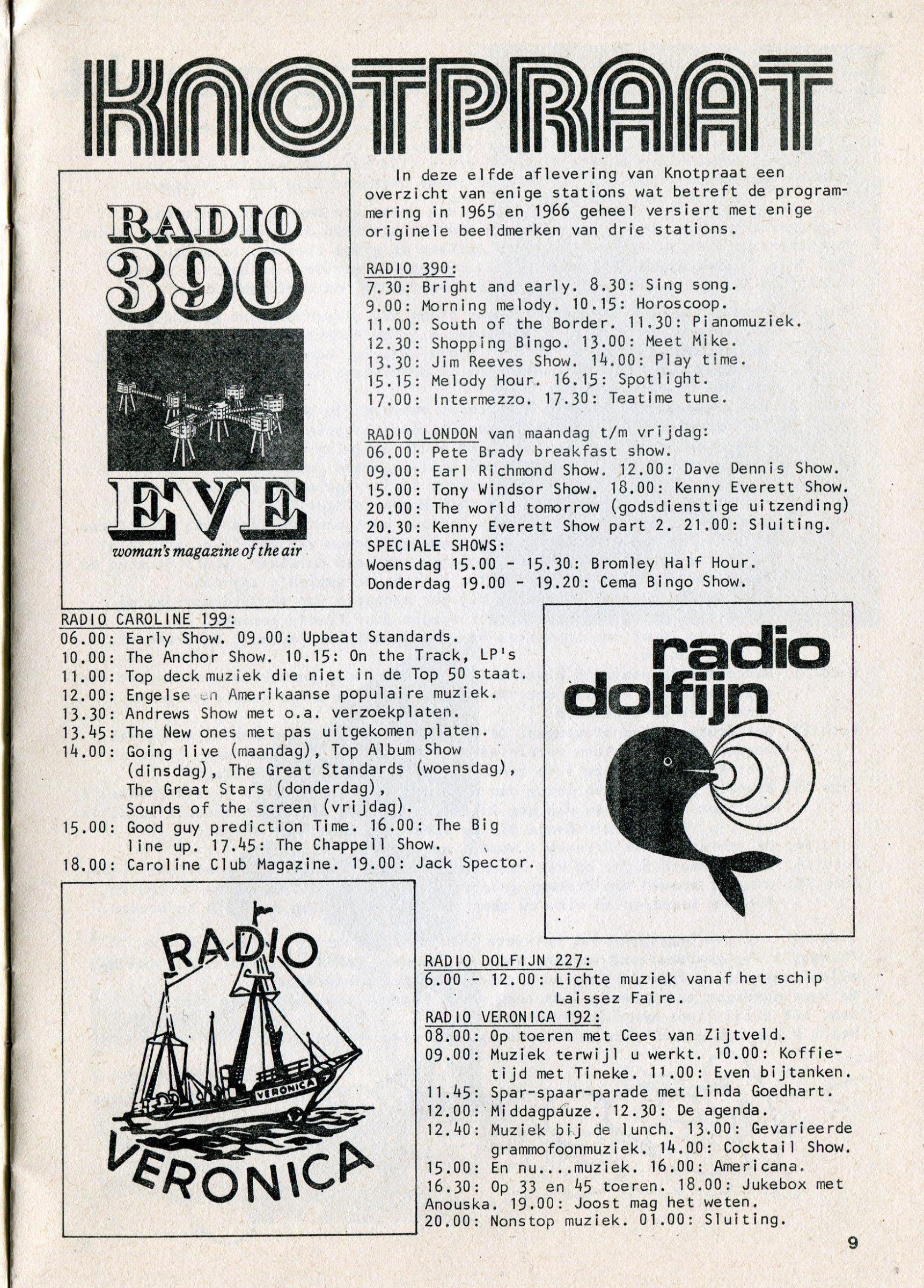 KNOTPRAAT

RADIO 390

EVE

woman's magazine of the air

In deze elfde aflevering van Knotpraat een overzicht van enige stations wat betreft de programmering in 1965 en 1966 geheel versiert met enige originele beeldmerken van drie stations.

RADIO 390:
7.30: Bright and early. 8.30: Sing song.
9.00: Morning melody. 10.15: Horoscoop.
11.00: South of the Border. 11.30: Pianomuziek.
12.30: Shopping Bingo. 13.00: Meet Mike.
13.30: Jim Reeves Show. 14.00: Play time.
15.15: Melody Hour. 16.15: Spotlight.
17.00: Intermezzo. 17.30: Teatime tune.

RADIO LONDON van maandag t/m vrijdag:
06.00: Pete Brady breakfast show.
09.00: Earl Richmond Show. 12.00: Dave Dennis Show.
15.00: Tony Windsor Show. 18.00: Kenny Everett Show.
20.00: The world tomorrow (godsdienstige uitzending)
20.30: Kenny Everett Show part 2. 21.00: Sluiting.
SPECIALE SHOWS:
Woensdag 15.00 - 15.30: Bromley Half Hour.
Donderdag 19.00 - 19.20: Cema Bingo Show.

RADIO CAROLINE 199:
06.00: Early Show. 09.00: Upbeat Standards.
10.00: The Anchor Show. 10.15: On the Track, LP's
11.00: Top deck muziek die niet in de Top 50 staat.
12.00: Engelse en Amerikaanse populaire muziek.
13.30: Andrews Show met o.a. verzoekplaten.
13.45: The New ones met pas uitgekomen platen.
14.00: Going live (maandag), Top Album Show (dinsdag), The Great Standards (woensdag), The Great Stars (donderdag), Sounds of the screen (vrijdag).
15.00: Good guy prediction Time. 16.00: The Big line up. 17.45: The Chappell Show.
18.00: Caroline Club Magazine. 19.00: Jack Spector.

radio dolfijn

RADIO

VERONICA

VERONICA

RADIO DOLFIJN 227:
6.00 - 12.00: Lichte muziek vanaf het schip Laissez Faire.
RADIO VERONICA 192:
08.00: Op toeren met Cees van Zijtveld.
09.00: Muziek terwijl u werkt. 10.00: Koffietijd met Tineke. 11.00: Even bijtanken.
11.45: Spar-spaar-parade met Linda Goedhart.
12.00: Middagpauze. 12.30: De agenda.
12.40: Muziek bij de lunch. 13.00: Gevarieerde grammofoonmuziek. 14.00: Cocktail Show.
15.00: En nu....muziek. 16.00: Americana.
16.30: Op 33 en 45 toeren. 18.00: Jukebox met Anouska. 19.00: Joost mag het weten.
20.00: Nonstop muziek. 01.00: Sluiting.

9